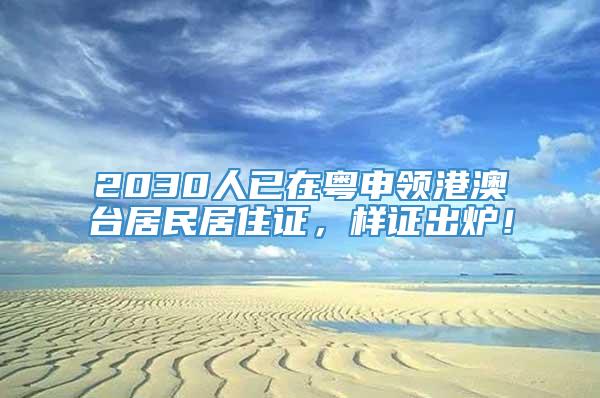 2030人已在粤申领港澳台居民居住证，样证出炉！